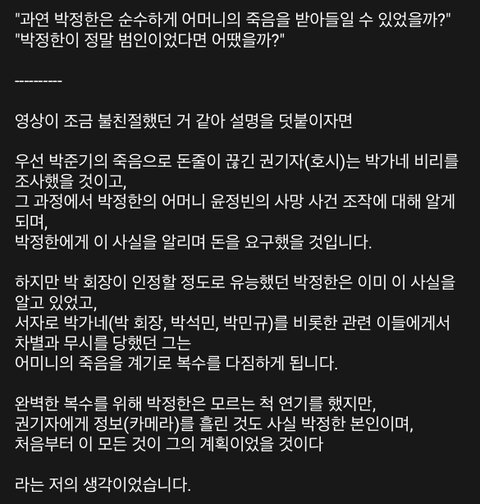 "과연 박정한은 순수하게 어머니의 죽음을 받아들일 수 있었을까?"
"박정한이 정말 범인이었다면 어땠을까?"

---------

영상이 조금 불친절했던 거 같아 설명을 덧붙이자면

우선 박준기의 죽음으로 돈줄이 끊긴 권기자(호시)는 박가네 비리를 조사했을 것이고,
그 과정에서 박정한의 어머니 윤정빈의 사망 사건 조작에 대해 알게 되며,
박정한에게 이 사실을 알리며 돈을 요구했을 것입니다.

하지만 박 회장이 인정할 정도로 유능했던 박정한은 이미 이 사실을 알고 있었고,
서자로 박가네(박 회장, 박석민, 박민규)를 비롯한 관련 이들에게서 차별과 무시를 당했던 그는
어미니의 죽음을 계기로 복수를 다짐하게 됩니다.

완벽한 복수를 위해 박정한은 모르는 척 연기를 했지만,
권기자에게 정보(카메라)를 흘린 것도 사실 박정한 본인이며,
처음부터 이 모든 것이 그의 계획이었을 것이다

라는 저의 생각이었습니다.